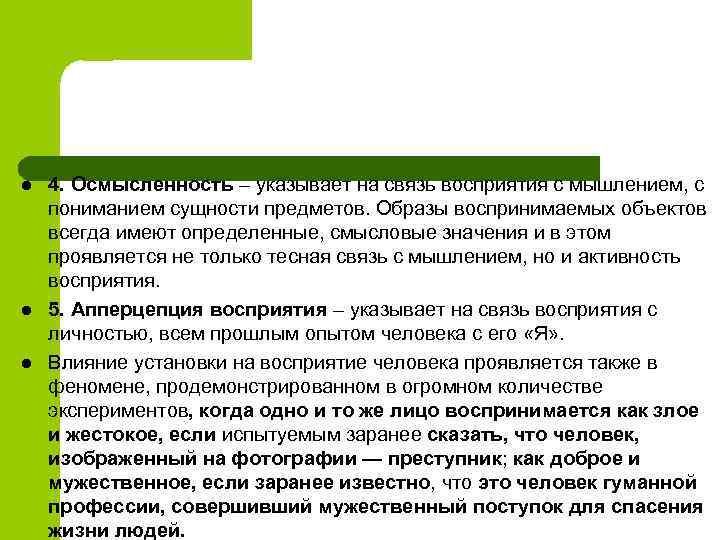 ● 4. Осмысленность – указывает на связь восприятия с мышлением, с пониманием сущности предметов. Образы воспринимаемых объектов всегда имеют определенные, смысловые значения и в этом проявляется не только тесная связь с мышлением, но и активность восприятия.

● 5. Апперцепция восприятия – указывает на связь восприятия с личностью, всем прошлым опытом человека с его «Я».

● Влияние установки на восприятие человека проявляется также в феномене, продемонстрированном в огромном количестве экспериментов, когда одно и то же лицо воспринимается как злое и жестокое, если испытуемым заранее сказать, что человек, изображенный на фотографии — преступник; как доброе и мужественное, если заранее известно, что это человек гуманной профессии, совершивший мужественный поступок для спасения жизни людей.